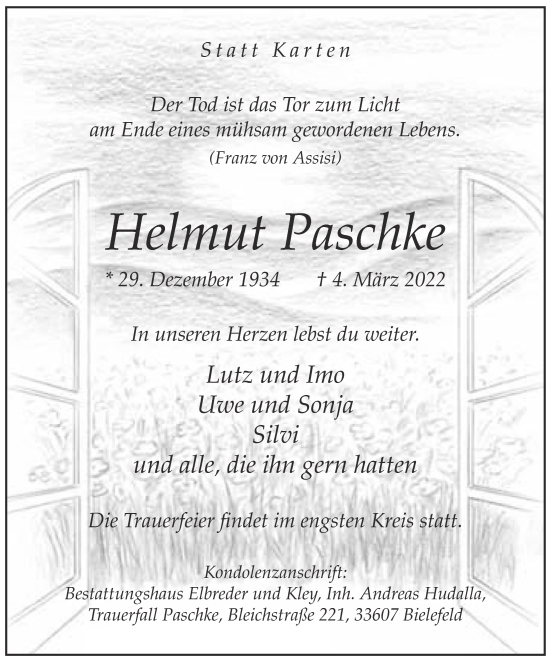 Statt Karten

Der Tod ist das Tor zum Licht
am Ende eines mühsam gewordenen Lebens.
(Franz von Assisi)

Helmut Paschke

* 29. Dezember 1934 † 4. März 2022

In unseren Herzen lebst du weiter.

Lutz und Imo
Uwe und Sonja
Silvi
und alle, die ihn gern hatten

Die Trauerfeier findet im engsten Kreis statt.

Kondolenzanschrift:
Bestattungshaus Elbreder und Kley, Inh. Andreas Hudalla,
Trauerfall Paschke, Bleichstraße 221, 33607 Bielefeld